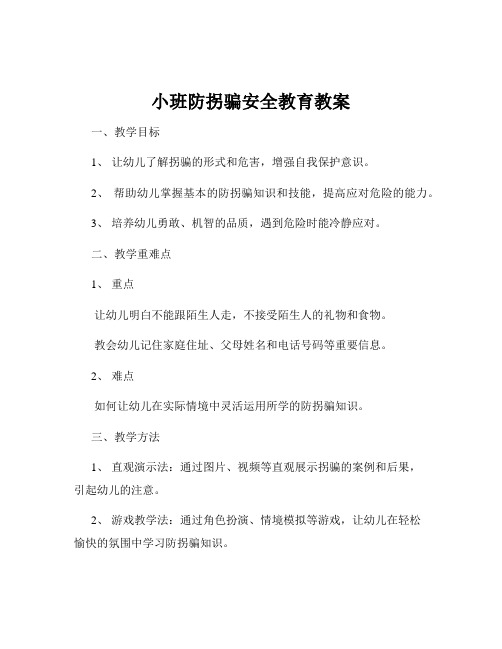 小班防拐骗安全教育教案

一、教学目标

1、 让幼儿了解拐骗的形式和危害，增强自我保护意识。

2、 帮助幼儿掌握基本的防拐骗知识和技能，提高应对危险的能力。

3、 培养幼儿勇敢、机智的品质，遇到危险时能冷静应对。

二、教学重难点

1、 重点

让幼儿明白不能跟陌生人走，不接受陌生人的礼物和食物。

教会幼儿记住家庭住址、父母姓名和电话号码等重要信息。

2、 难点

如何让幼儿在实际情境中灵活运用所学的防拐骗知识。

三、教学方法

1、 直观演示法：通过图片、视频等直观展示拐骗的案例和后果，引起幼儿的注意。

2、 游戏教学法：通过角色扮演、情境模拟等游戏，让幼儿在轻松愉快的氛围中学习防拐骗知识。